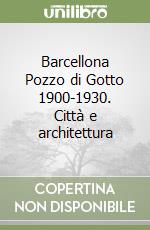 unilibro

Barcellona Pozzo di Gotto 1900-1930. Città e architettura

COPERTINA NON DISPONIBILE